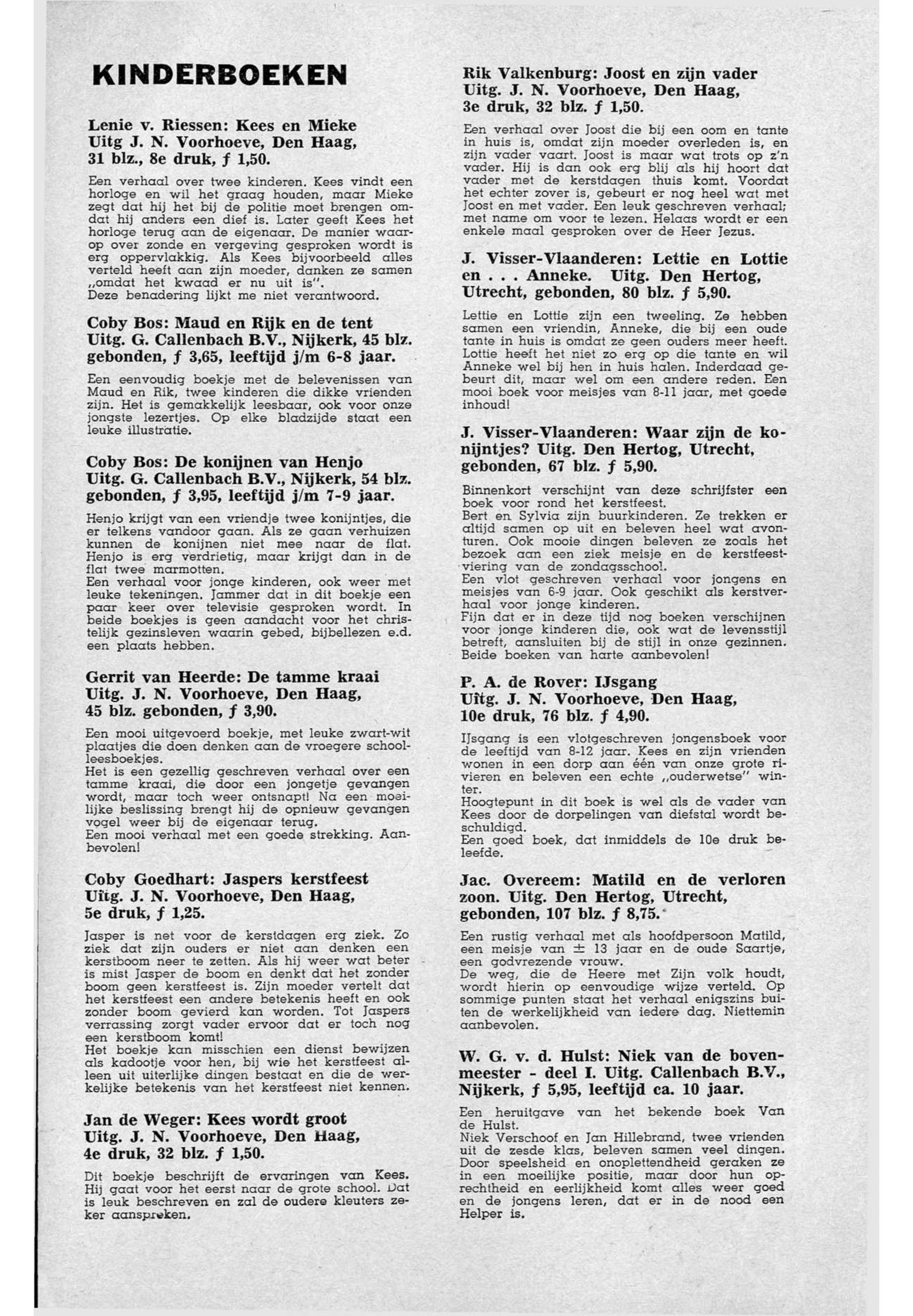 KINDERBOEKEN

Lenie v. Riessen: Kees en Mieke Uitg J. N. Voorhoeve, Den Haag, 31 blz., 8e druk, ƒ 1,50.

Een verhaal over twee kinderen. Kees vindt een horloge en wil het graag houden, maar Mieke zegt dat hij het bij de politie moet brengen omdat hij anders een dief is. Later geeft Kees het horloge terug aan de eigenaar. De manier waarop over zonde en vergeving gesproken wordt is erg oppervlakkig. Als Kees bijvoorbeeld alles verteld heeft aan zijn moeder, danken ze samen „omdat het kwaad er nu uit is".
Deze benadering lijkt me niet verantwoord.

Coby Bos: Maud en Rijk en de tent Uitg. G. Callenbach B.V., Nijkerk, 45 blz. gebonden, ƒ 3,65, leeftijd j/m 6-8 jaar.

Een eenvoudig boekje met de belevenissen van Maud en Rik, twee kinderen die dikke vrienden zijn. Het is gemakkelijk leesbaar, ook voor onze jongste lezertjes. Op elke bladzijde staat een leuke illustratie.

Coby Bos: De konijnen van Henjo Uitg. G. Callenbach B.V., Nijkerk, 54 blz. gebonden, ƒ 3,95, leeftijd j/m 7-9 jaar.

Henjo krijgt van een vriendje twee konijntjes, die er telkens vandoor gaan. Als ze gaan verhuizen kunnen de konijnen niet mee naar de flat. Henjo is erg verdrietig, maar krijgt dan in de flat twee marmotten.
Een verhaal voor jonge kinderen, ook weer met leuke tekeningen. Jammer dat in dit boekje een paar keer over televisie gesproken wordt. In beide boekjes is geen aandacht voor het christelijk gezinsleven waarin gebed, bijbellezen e.d. een plaats hebben.

Gerrit van Heerde: De tamme kraai Uitg. J. N. Voorhoeve, Den Haag, 45 blz. gebonden, ƒ 3,90.

Een mooi uitgevoerd boekje, met leuke zwart-wit plaatjes die doen denken aan de vroegere schoolleesboekjes.
Het is een gezellig geschreven verhaal over een tamme kraai, die door een jongetje gevangen wordt, maar toch weer ontsnapt! Na een moeilijke beslissing brengt hij de opnieuw gevangen vogel weer bij de eigenaar terug.
Een mooi verhaal met een goede strekking. Aanbevolen!

Coby Goedhart: Jaspers kerstfeest Uitg. J. N. Voorhoeve, Den Haag, 5e druk, ƒ 1,25.

Jasper is net voor de kerstdagen erg ziek. Zo ziek dat zijn ouders er niet aan denken een kerstboom neer te zetten. Als hij weer wat beter is mist Jasper de boom en denkt dat het zonder boom geen kerstfeest is. Zijn moeder vertelt dat het kerstfeest een andere betekenis heeft en ook zonder boom gevierd kan worden. Tot Jaspers verrassing zorgt vader ervoor dat er toch nog een kerstboom komt!
Het boekje kan misschien een dienst bewijzen als kadootje voor hen, bij wie het kerstfeest alleen uit uiterlijke dingen bestaat en die de werkelijke betekenis van het kerstfeest niet kennen.

Jan de Weger: Kees wordt groot Uitg. J. N. Voorhoeve, Den Haag, 4e druk, 32 blz. ƒ 1,50.

Dit boekje beschrijft de ervaringen van Kees. Hij gaat voor het eerst naar de grote school. Dat is leuk beschreven en zal de oudere kleuters zeker aanspreken.

Rik Valkenburg: Joost en zijn vader Uitg. J. N. Voorhoeve, Den Haag, 3e druk, 32 blz. ƒ 1,50.

Een verhaal over Joost die bij een oom en tante in huis is, omdat zijn moeder overleden is, en zijn vader vaart. Joost is maar wat trots op z'n vader. Hij is dan ook erg blij als hij hoort dat vader met de kerstdagen thuis komt. Voordat het echter zover is, gebeurt er nog heel wat met Joost en met vader. Een leuk geschreven verhaal; met name om voor te lezen. Helaas wordt er een enkele maal gesproken over de Heer Jezus.

J. Visser-Vlaanderen: Lettie en Lottie en . . . Anneke. Uitg. Den Hertog, Utrecht, gebonden, 80 blz. ƒ 5,90.

Lettie en Lottie zijn een tweeling. Ze hebben samen een vriendin, Anneke, die bij een oude tante in huis is omdat ze geen ouders meer heeft. Lottie heeft het niet zo erg op die tante en wil Anneke wel bij hen in huis halen. Inderdaad gebeurt dit, maar wel om een andere reden. Een mooi boek voor meisjes van 8-11 jaar, met goede inhoud!

J. Visser-Vlaanderen: Waar zijn de konijntjes? Uitg. Den Hertog, Utrecht, gebonden, 67 blz. ƒ 5,90.

Binnenkort verschijnt van deze schrijfster een boek voor rond het kerstfeest.
Bert en Sylvia zijn buurkinderen. Ze trekken er altijd samen op uit en beleven heel wat avonturen. Ook mooie dingen beleven ze zoals het bezoek aan een ziek meisje en de kerstfeestviering van de zondagsschool.
Een vlot geschreven verhaal voor jongens en meisjes van 6-9 jaar. Ook geschikt als kerstverhaal voor jonge kinderen.
Fijn dat er in deze tijd nog boeken verschijnen voor jonge kinderen die, ook wat de levensstijl betreft, aansluiten bij de stijl in onze gezinnen. Beide boeken van harte aanbevolen!

P. A. de Rover: IJsgang Uitg. J. N. Voorhoeve, Den Haag, 10e druk, 76 blz. ƒ 4,90.

IJsgang is een vlotgeschreven jongensboek voor de leeftijd van 8-12 jaar. Kees en zijn vrienden wonen in een dorp aan één van onze grote rivieren en beleven een echte „ouderwetse" winter.
Hoogtepunt in dit boek is wel als de vader van Kees door de dorpelingen van diefstal wordt beschuldigd.
Een goed boek, dat inmiddels de 10e druk beleefde.

Jac. Overeem: Matild en de verloren zoon. Uitg. Den Hertog, Utrecht, gebonden, 107 blz. ƒ 8,75.

Een rustig verhaal met als hoofdpersoon Matild, een meisje van ± 13 jaar en de oude Saartje, een godvrezende vrouw.
De weg, die de Heere met Zijn volk houdt, wordt hierin op eenvoudige wijze verteld. Op sommige punten staat het verhaal enigszins buiten de werkelijkheid van iedere dag. Niettemin aanbevolen.

W. G. v. d. Hulst: Niek van de bovenmeester - deel I. Uitg. Callenbach B.V., Nijkerk, ƒ 5,95, leeftijd ca. 10 jaar.

Een heruitgave van het bekende boek Van de Hulst.
Niek Verschoof en Jan Hillebrand, twee vrienden uit de zesde klas, beleven samen veel dingen. Door speelsheid en onoplettendheid geraken ze in een moeilijke positie, maar door hun oprechtheid en eerlijkheid komt alles weer goed en de jongens leren, dat er in de nood een Helper is.